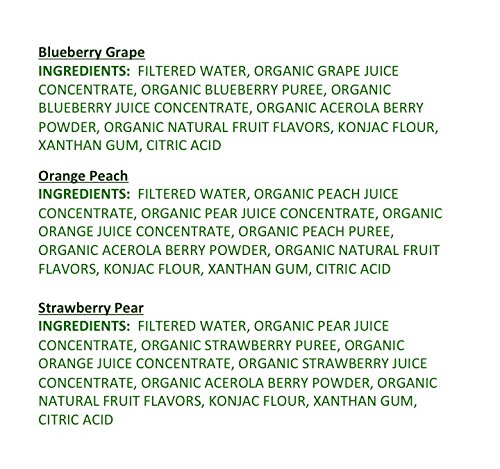 Blueberry Grape
INGREDIENTS: FILTERED WATER, ORGANIC GRAPE JUICE CONCENTRATE, ORGANIC BLUEBERRY PUREE, ORGANIC BLUEBERRY JUICE CONCENTRATE, ORGANIC ACEROLA BERRY POWDER, ORGANIC NATURAL FRUIT FLAVORS, KONJAC FLOUR, XANTHAN GUM, CITRIC ACID

Orange Peach
INGREDIENTS: FILTERED WATER, ORGANIC PEACH JUICE CONCENTRATE, ORGANIC PEAR JUICE CONCENTRATE, ORGANIC ORANGE JUICE CONCENTRATE, ORGANIC PEACH PUREE, ORGANIC ACEROLA BERRY POWDER, ORGANIC NATURAL FRUIT FLAVORS, KONJAC FLOUR, XANTHAN GUM, CITRIC ACID

Strawberry Pear
INGREDIENTS: FILTERED WATER, ORGANIC PEAR JUICE CONCENTRATE, ORGANIC STRAWBERRY PUREE, ORGANIC ORANGE JUICE CONCENTRATE, ORGANIC STRAWBERRY JUICE CONCENTRATE, ORGANIC ACEROLA BERRY POWDER, ORGANIC NATURAL FRUIT FLAVORS, KONJAC FLOUR, XANTHAN GUM, CITRIC ACID